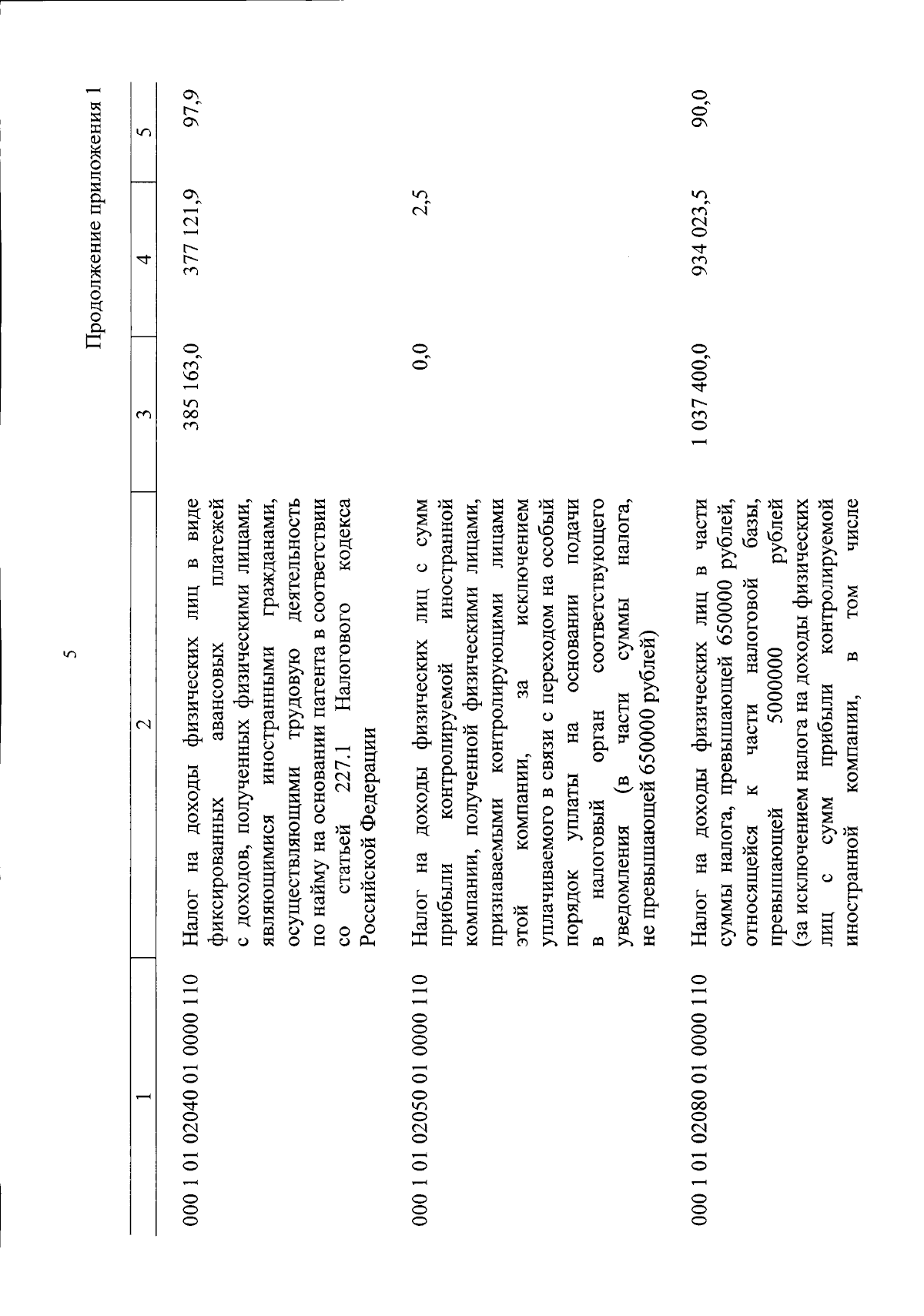 5

Продолжение приложения 1

| 1 | 2 | 3 | 4 | 5 |
|---|---|---|---|---|
| 000 1 01 02040 01 0000 110 | Налог на доходы физических лиц в виде фиксированных авансовых платежей с доходов, полученных физическими лицами, являющимися иностранными гражданами, осуществляющими трудовую деятельность по найму на основании патента в соответствии со статьей 227.1 Налогового кодекса Российской Федерации | 385 163,0 | 377 121,9 | 97,9 |
| 000 1 01 02050 01 0000 110 | Налог на доходы физических лиц с сумм прибыли контролируемой иностранной компании, полученной физическими лицами, признаваемыми контролирующими лицами этой компании, за исключением уплачиваемого в связи с переходом на особый порядок уплаты на основании подачи в налоговый орган соответствующего уведомления (в части суммы налога, не превышающей 650000 рублей) | 0,0 | 2,5 | |
| 000 1 01 02080 01 0000 110 | Налог на доходы физических лиц в части суммы налога, превышающей 650000 рублей, относящейся к части налоговой базы, превышающей 5000000 рублей (за исключением налога на доходы физических лиц с сумм прибыли контролируемой иностранной компании, в том числе | 1 037 400,0 | 934 023,5 | 90,0 |